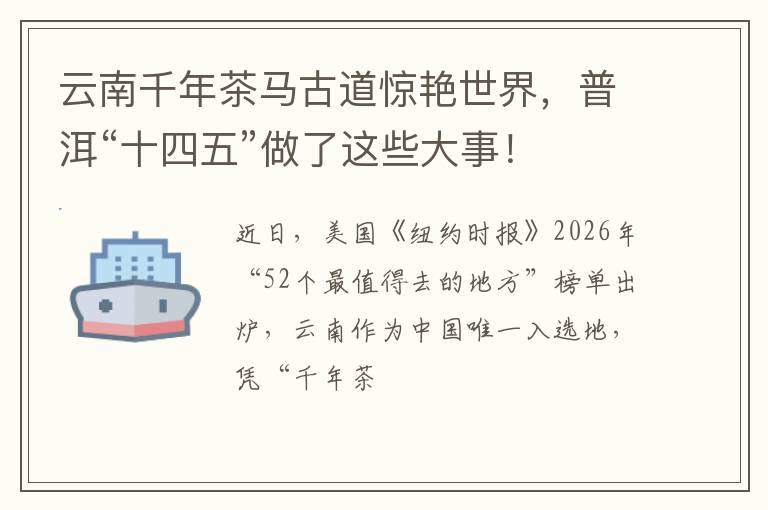 云南千年茶马古道惊艳世界，普洱“十四五”做了这些大事！

近日，美国《纽约时报》2026年“52个最值得去的地方”榜单出炉，云南作为中国唯一入选地，凭“千年茶